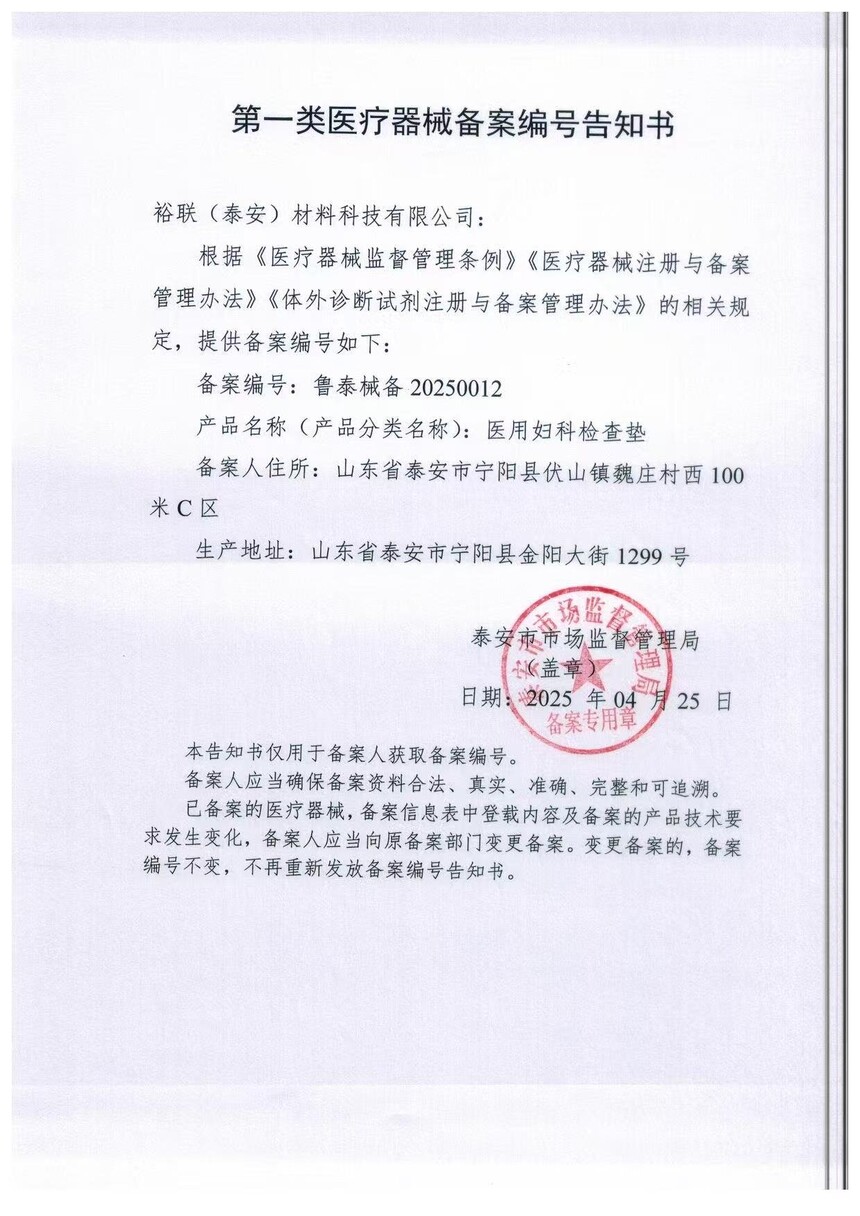 第一类医疗器械备案编号告知书

裕联（泰安）材料科技有限公司：

根据《医疗器械监督管理条例》《医疗器械注册与备案管理办法》《体外诊断试剂注册与备案管理办法》的相关规定，提供备案编号如下：

备案编号：鲁泰械备 20250012

产品名称（产品分类名称）：医用妇科检查垫

备案人住所：山东省泰安市宁阳县伏山镇魏庄村西 100 米 C 区

生产地址：山东省泰安市宁阳县金阳大街 1299 号

泰安市市场监督管理局
（盖章）
日期：2025 年 04 月 25 日

泰安市市场监督管理局
备案专用章

本告知书仅用于备案人获取备案编号。

备案人应当确保备案资料合法、真实、准确、完整和可追溯。

已备案的医疗器械，备案信息表中登载内容及备案的产品技术要求发生变化，备案人应当向原备案部门变更备案。变更备案的，备案编号不变，不再重新发放备案编号告知书。